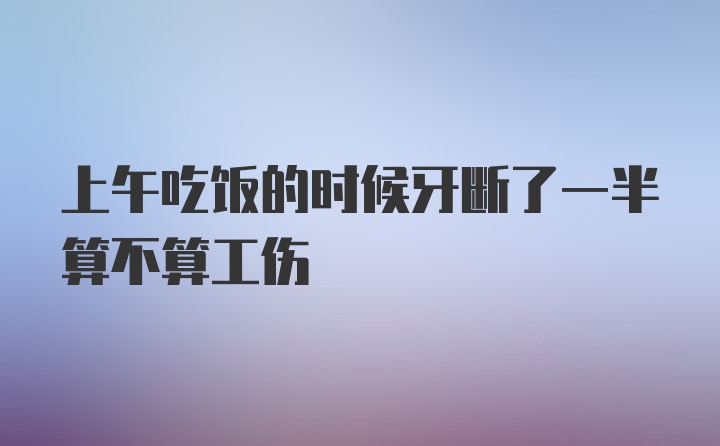 上午吃饭的时候牙断了一半算不算工伤